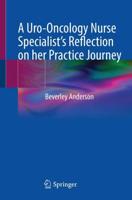 A Uro-Oncology Nurse Specialist's Reflection on her Practice Journey

Beverley Anderson

Springer